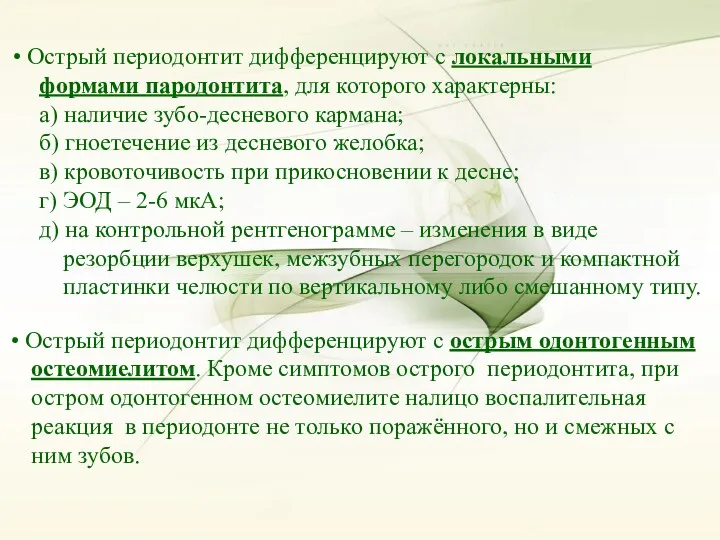 • Острый периодонтит дифференцируют с локальными формами пародонтита, для которого характерны:

а) наличие зубо-десневого кармана;

б) гноетечение из десневого желобка;

в) кровоточивость при прикосновении к десне;

г) ЭОД – 2-6 мкА;

д) на контрольной рентгенограмме – изменения в виде резорбции верхушек, межзубных перегородок и компактной пластинки челюсти по вертикальному либо смешанному типу.

• Острый периодонтит дифференцируют с острым одонтогенным остеомиелитом. Кроме симптомов острого периодонтита, при остром одонтогенном остеомиелите налицо воспалительная реакция в периодонте не только поражённого, но и смежных с ним зубов.